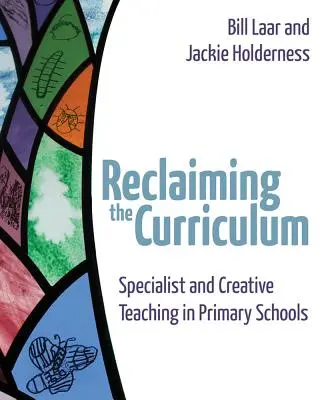 Bill Laar and
Jackie Holderness

Reclaiming the Curriculum

Specialist and Creative Teaching in Primary Schools